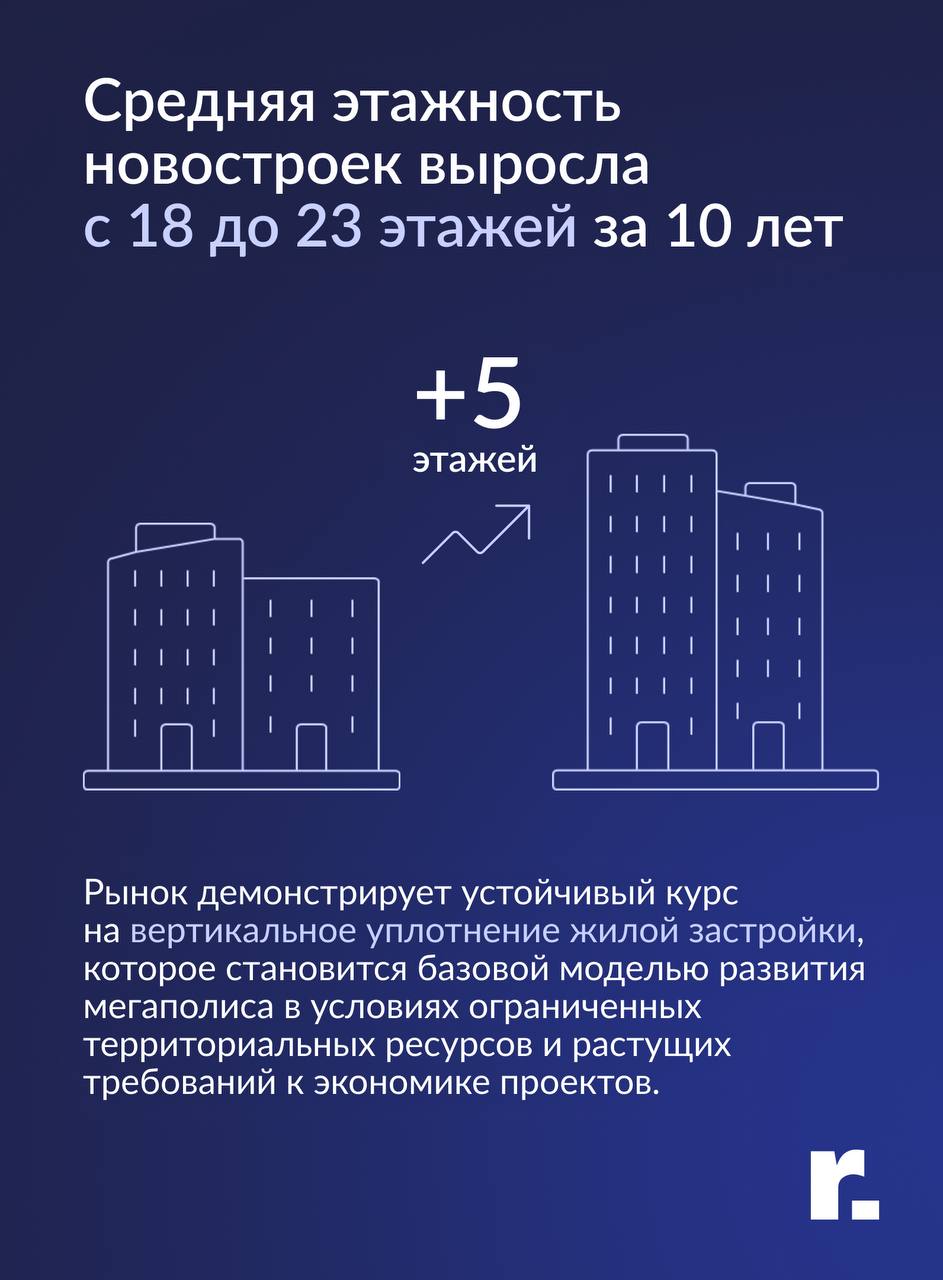 Средняя этажность новостроек выросла с 18 до 23 этажей за 10 лет

+5
этажей

Рынок демонстрирует устойчивый курс на вертикальное уплотнение жилой застройки, которое становится базовой моделью развития мегаполиса в условиях ограниченных территориальных ресурсов и растущих требований к экономике проектов.

r.